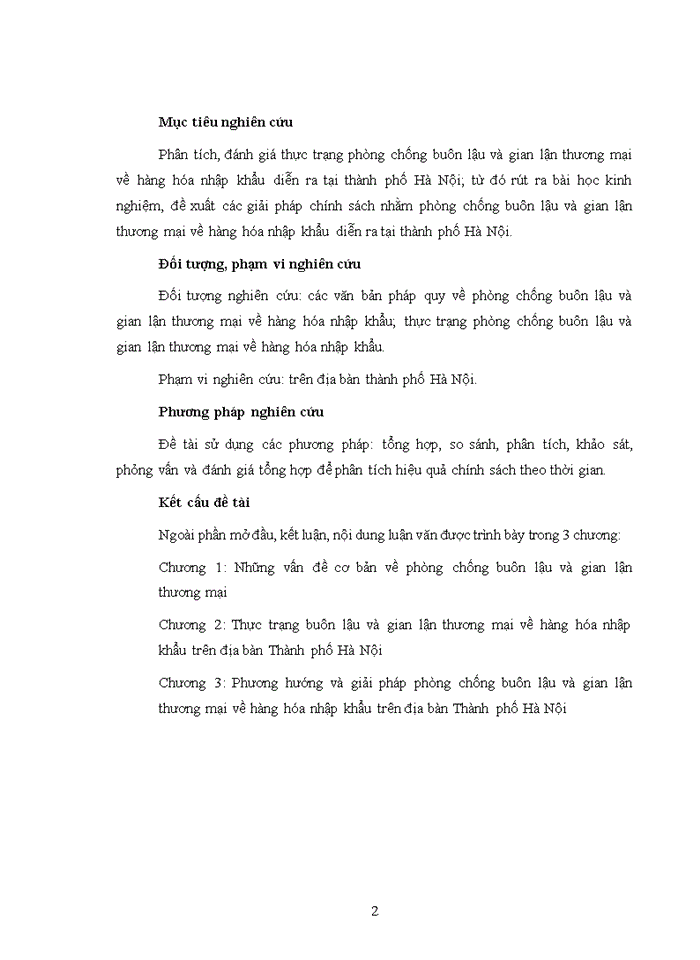 Mục tiêu nghiên cứu

Phân tích, đánh giá thực trạng phòng chống buôn lậu và gian lận thương mại về hàng hóa nhập khẩu diễn ra tại thành phố Hà Nội; từ đó rút ra bài học kinh nghiệm, đề xuất các giải pháp chính sách nhằm phòng chống buôn lậu và gian lận thương mại về hàng hóa nhập khẩu diễn ra tại thành phố Hà Nội.

Đối tượng, phạm vi nghiên cứu

Đối tượng nghiên cứu: các văn bản pháp quy về phòng chống buôn lậu và gian lận thương mại về hàng hóa nhập khẩu; thực trạng phòng chống buôn lậu và gian lận thương mại về hàng hóa nhập khẩu.

Phạm vi nghiên cứu: trên địa bàn thành phố Hà Nội.

Phương pháp nghiên cứu

Đề tài sử dụng các phương pháp: tổng hợp, so sánh, phân tích, khảo sát, phỏng vấn và đánh giá tổng hợp để phân tích hiệu quả chính sách theo thời gian.

Kết cấu đề tài

Ngoài phần mở đầu, kết luận, nội dung luận văn được trình bày trong 3 chương:

Chương 1: Những vấn đề cơ bản về phòng chống buôn lậu và gian lận thương mại

Chương 2: Thực trạng buôn lậu và gian lận thương mại về hàng hóa nhập khẩu trên địa bàn Thành phố Hà Nội

Chương 3: Phương hướng và giải pháp phòng chống buôn lậu và gian lận thương mại về hàng hóa nhập khẩu trên địa bàn Thành phố Hà Nội

2